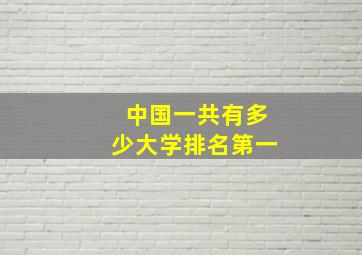 中国一共有多少大学排名第一